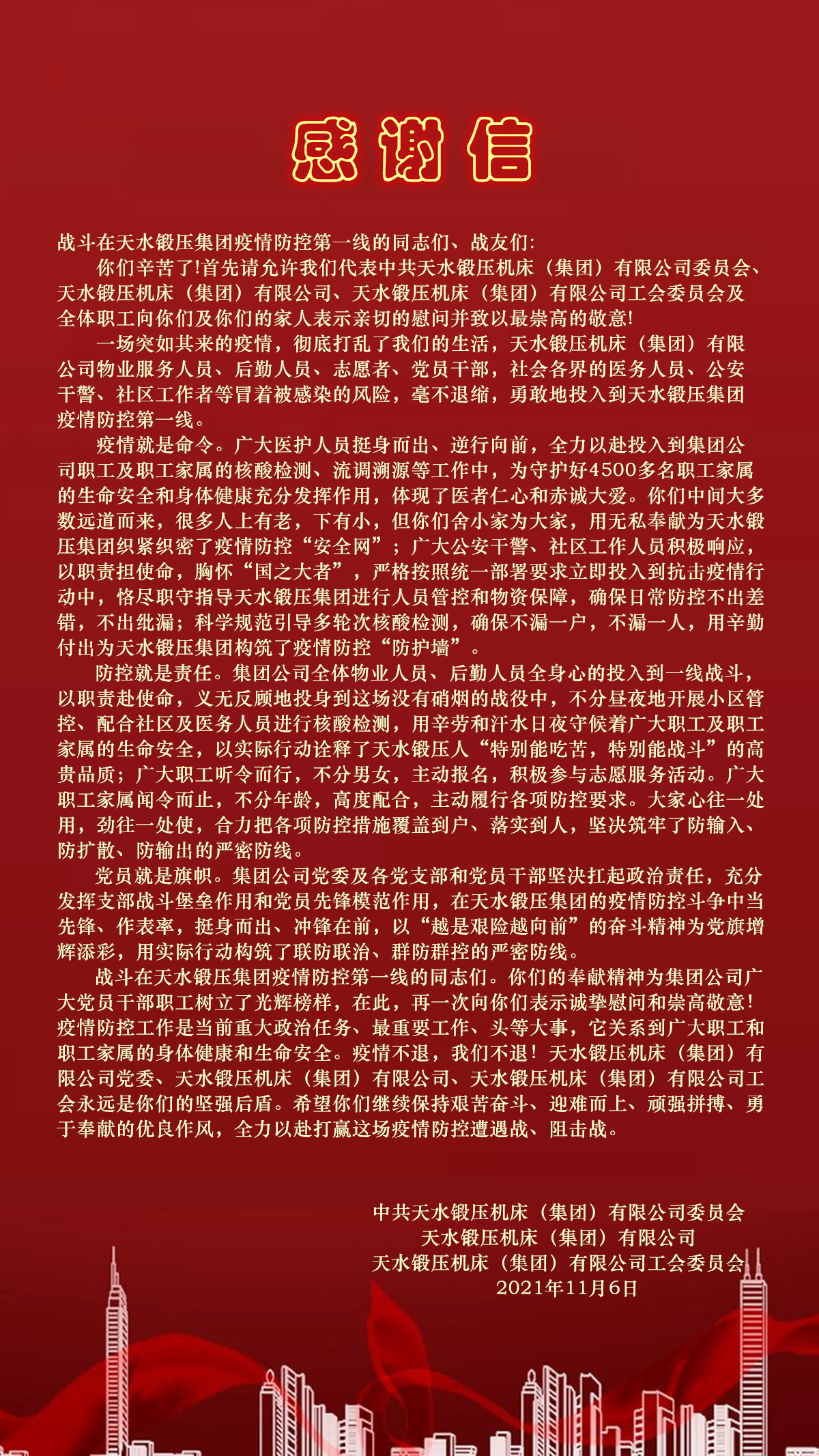 感谢信

战斗在天水锻压集团疫情防控第一线的同志们、战友们:

你们辛苦了!首先请允许我们代表中共天水锻压机床（集团）有限公司委员会、天水锻压机床（集团）有限公司、天水锻压机床（集团）有限公司工会委员会及全体职工向你们及你们的家人表示亲切的慰问并致以最崇高的敬意!

一场突如其来的疫情，彻底打乱了我们的生活，天水锻压机床（集团）有限公司物业服务人员、后勤人员、志愿者、党员干部，社会各界的医务人员、公安干警、社区工作者等冒着被感染的风险，毫不退缩，勇敢地投入到天水锻压集团疫情防控第一线。

疫情就是命令。广大医护人员挺身而出、逆行向前，全力以赴投入到集团公司职工及职工家属的核酸检测、流调溯源等工作中，为守护好4500多名职工家属的生命安全和身体健康充分发挥作用，体现了医者仁心和赤诚大爱。你们中间大多数远道而来，很多人上有老，下有小，但你们舍小家为大家，用无私奉献为天水锻压集团织紧织密了疫情防控“安全网”；广大公安干警、社区工作人员积极响应，以职责担使命，胸怀“国之大者”，严格按照统一部署要求立即投入到抗击疫情行动中，恪尽职守指导天水锻压集团进行人员管控和物资保障，确保日常防控不出差错，不出纰漏；科学规范引导多轮次核酸检测，确保不漏一户，不漏一人，用辛勤付出为天水锻压集团构筑了疫情防控“防护墙”。

防控就是责任。集团公司全体物业人员、后勤人员全身心的投入到一线战斗，以职责赴使命，义无反顾地投身到这场没有硝烟的战役中，不分昼夜地开展小区管控、配合社区及医务人员进行核酸检测，用辛劳和汗水日夜守候着广大职工及职工家属的生命安全，以实际行动诠释了天水锻压人“特别能吃苦，特别能战斗”的高贵品质；广大职工听令而行，不分男女，主动报名，积极参与志愿服务活动。广大职工家属闻令而止，不分年龄，高度配合，主动履行各项防控要求。大家心往一处用，劲往一处使，合力把各项防控措施覆盖到户、落实到人，坚决筑牢了防输入、防扩散、防输出的严密防线。

党员就是旗帜。集团公司党委及各党支部和党员干部坚决扛起政治责任，充分发挥支部战斗堡垒作用和党员先锋模范作用，在天水锻压集团的疫情防控斗争中当先锋、作表率，挺身而出、冲锋在前，以“越是艰险越向前”的奋斗精神为党旗增辉添彩，用实际行动构筑了联防联治、群防群控的严密防线。

战斗在天水锻压集团疫情防控第一线的同志们。你们的奉献精神为集团公司广大党员干部职工树立了光辉榜样，在此，再一次向你们表示诚挚慰问和崇高敬意!疫情防控工作是当前重大政治任务、最重要工作、头等大事，它关系到广大职工和职工家属的身体健康和生命安全。疫情不退，我们不退！天水锻压机床（集团）有限公司党委、天水锻压机床（集团）有限公司、天水锻压机床（集团）有限公司工会永远是你们的坚强后盾。希望你们继续保持艰苦奋斗、迎难而上、顽强拼搏、勇于奉献的优良作风，全力以赴打赢这场疫情防控遭遇战、阻击战。

中共天水锻压机床（集团）有限公司委员会
天水锻压机床（集团）有限公司
天水锻压机床（集团）有限公司工会委员会
2021年11月6日